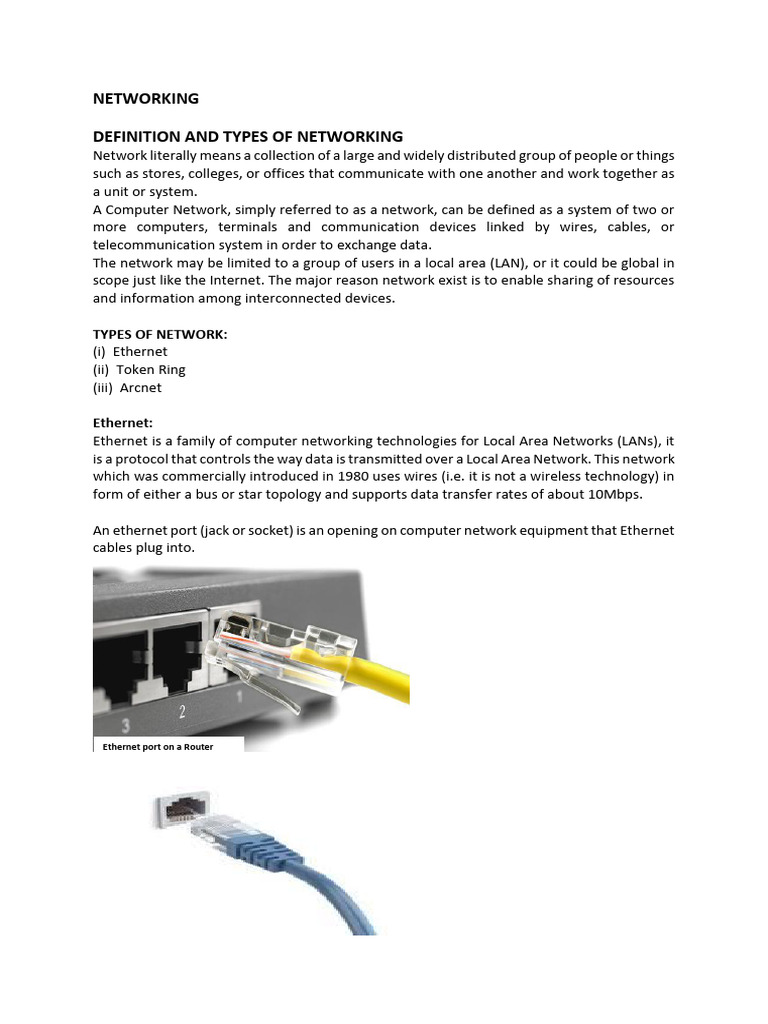 NETWORKING

DEFINITION AND TYPES OF NETWORKING
Network literally means a collection of a large and widely distributed group of people or things such as stores, colleges, or offices that communicate with one another and work together as a unit or system.
A Computer Network, simply referred to as a network, can be defined as a system of two or more computers, terminals and communication devices linked by wires, cables, or telecommunication system in order to exchange data.
The network may be limited to a group of users in a local area (LAN), or it could be global in scope just like the Internet. The major reason network exist is to enable sharing of resources and information among interconnected devices.

TYPES OF NETWORK:
(i) Ethernet
(ii) Token Ring
(iii) Arcnet

Ethernet:
Ethernet is a family of computer networking technologies for Local Area Networks (LANs), it is a protocol that controls the way data is transmitted over a Local Area Network. This network which was commercially introduced in 1980 uses wires (i.e. it is not a wireless technology) in form of either a bus or star topology and supports data transfer rates of about 10Mbps.

An ethernet port (jack or socket) is an opening on computer network equipment that Ethernet cables plug into.

3 2 1

Ethernet port on a Router